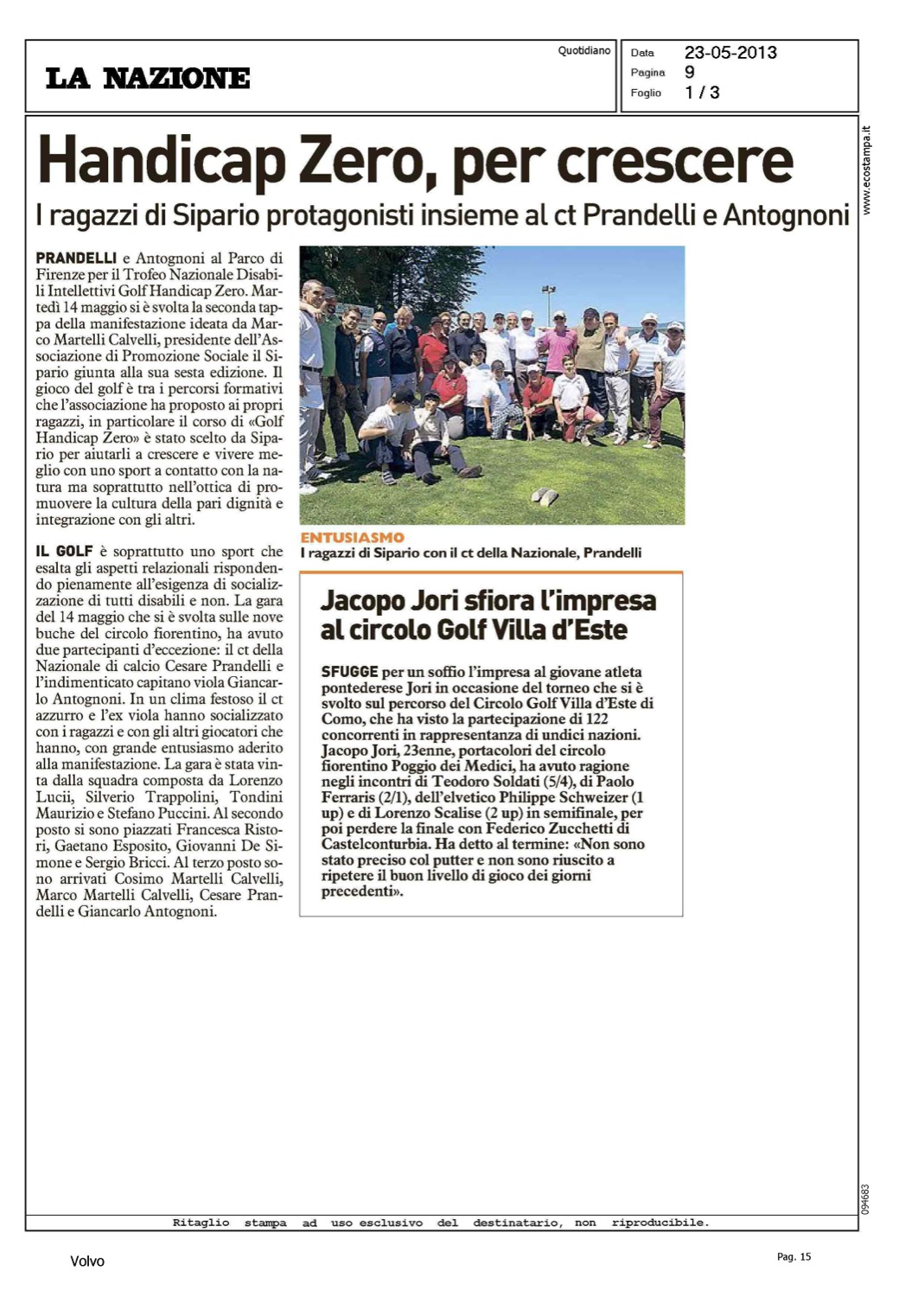 LA NAZIONE

Quotidiano

Data 23-05-2013
Pagina 9
Foglio 1 / 3

www.ecostampa.it

Handicap Zero, per crescere

I ragazzi di Sipario protagonisti insieme al ct Prandelli e Antognoni

PRANDELLI e Antognoni al Parco di Firenze per il Trofeo Nazionale Disabili Intellettivi Golf Handicap Zero. Martedì 14 maggio si è svolta la seconda tappa della manifestazione ideata da Marco Martelli Calvelli, presidente dell'Associazione di Promozione Sociale il Sipario giunta alla sua sesta edizione. Il gioco del golf è tra i percorsi formativi che l'associazione ha proposto ai propri ragazzi, in particolare il corso di «Golf Handicap Zero» è stato scelto da Sipario per aiutarli a crescere e vivere meglio con uno sport a contatto con la natura ma soprattutto nell'ottica di promuovere la cultura della pari dignità e integrazione con gli altri.

IL GOLF è soprattutto uno sport che esalta gli aspetti relazionali rispondendo pienamente all'esigenza di socializzazione di tutti disabili e non. La gara del 14 maggio che si è svolta sulle nove buche del circolo fiorentino, ha avuto due partecipanti d'eccezione: il ct della Nazionale di calcio Cesare Prandelli e l'indimenticato capitano viola Giancarlo Antognoni. In un clima festoso il ct azzurro e l'ex viola hanno socializzato con i ragazzi e con gli altri giocatori che hanno, con grande entusiasmo aderito alla manifestazione. La gara è stata vinta dalla squadra composta da Lorenzo Lucii, Silverio Trappolini, Tondini Maurizio e Stefano Puccini. Al secondo posto si sono piazzati Francesca Ristori, Gaetano Esposito, Giovanni De Simone e Sergio Bricci. Al terzo posto sono arrivati Cosimo Martelli Calvelli, Marco Martelli Calvelli, Cesare Prandelli e Giancarlo Antognoni.

ENTUSIASMO
I ragazzi di Sipario con il ct della Nazionale, Prandelli

Jacopo Jori sfiora l'impresa al circolo Golf Villa d'Este

SFUGGE per un soffio l'impresa al giovane atleta pontederese Jori in occasione del torneo che si è svolto sul percorso del Circolo Golf Villa d'Este di Como, che ha visto la partecipazione di 122 concorrenti in rappresentanza di undici nazioni. Jacopo Jori, 23enne, portacolori del circolo fiorentino Poggio dei Medici, ha avuto ragione negli incontri di Teodoro Soldati (5/4), di Paolo Ferraris (2/1), dell'elvetico Philippe Schweizer (1 up) e di Lorenzo Scalise (2 up) in semifinale, per poi perdere la finale con Federico Zucchetti di Castelconturbia. Ha detto al termine: «Non sono stato preciso col putter e non sono riuscito a ripetere il buon livello di gioco dei giorni precedenti».

094683

Ritaglio stampa ad uso esclusivo del destinatario, non riproducibile.

Volvo

Pag. 15